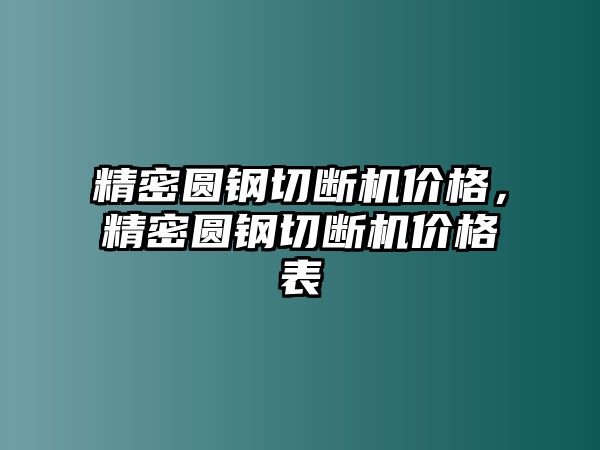 精密圆钢切断机价格，精密圆钢切断机价格表